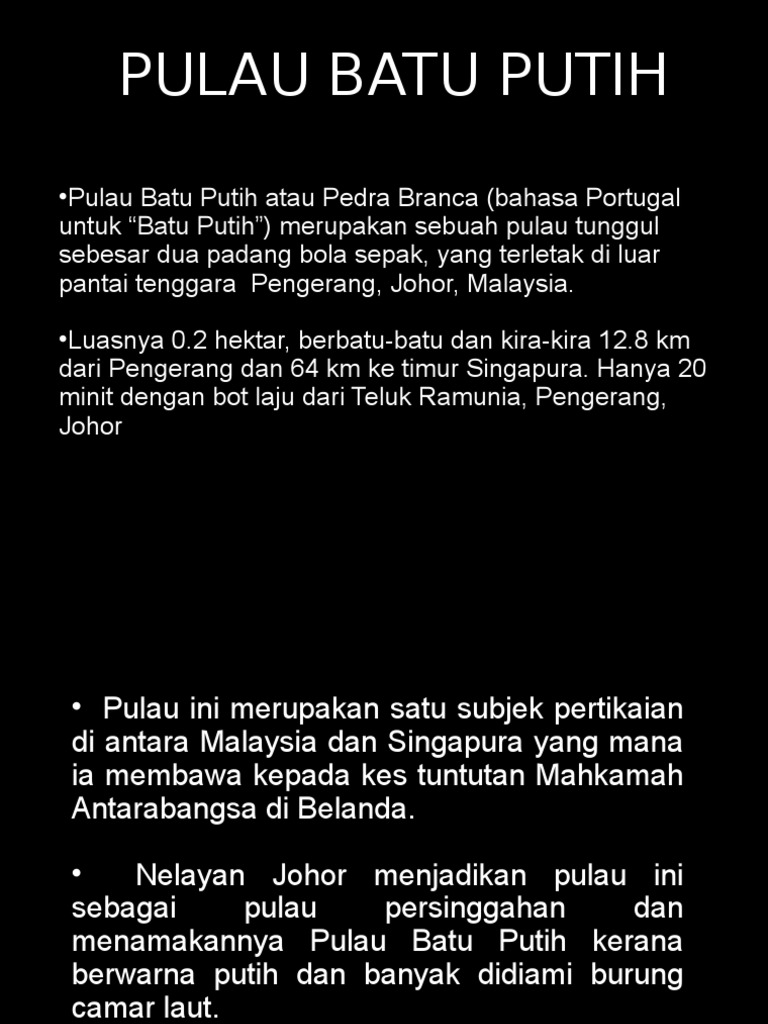 PULAU BATU PUTIH

• Pulau Batu Putih atau Pedra Branca (bahasa Portugal untuk "Batu Putih") merupakan sebuah pulau tunggul sebesar dua padang bola sepak, yang terletak di luar pantai tenggara Pengerang, Johor, Malaysia.

• Luasnya 0.2 hektar, berbatu-batu dan kira-kira 12.8 km dari Pengerang dan 64 km ke timur Singapura. Hanya 20 minit dengan bot laju dari Teluk Ramunia, Pengerang, Johor

• Pulau ini merupakan satu subjek pertikaian di antara Malaysia dan Singapura yang mana ia membawa kepada kes tuntutan Mahkamah Antarabangsa di Belanda.

• Nelayan Johor menjadikan pulau ini sebagai pulau persinggahan dan menamakannya Pulau Batu Putih kerana berwarna putih dan banyak didiami burung camar laut.